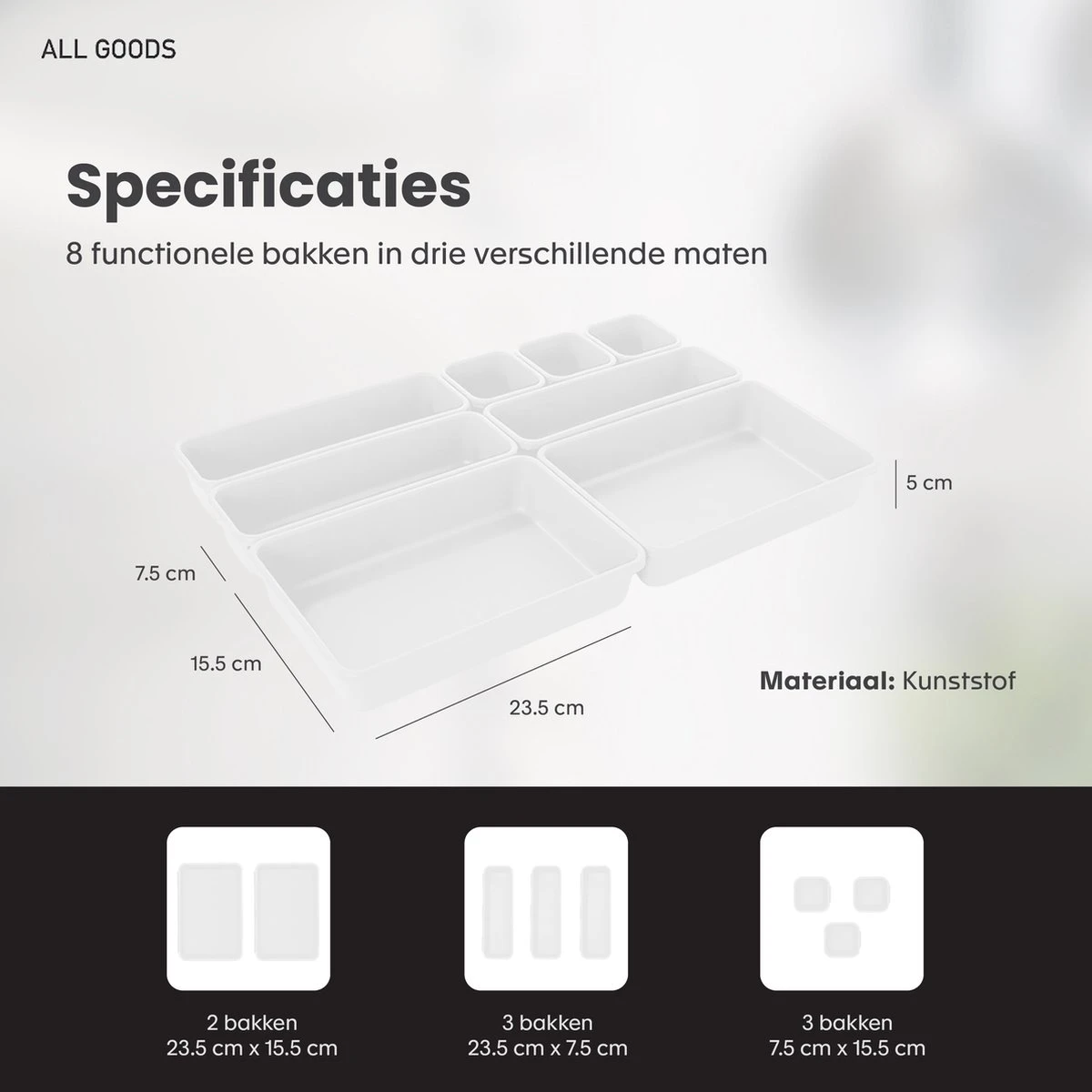 ALL GOODS

Specificaties

8 functionele bakken in drie verschillende maten

5 cm

7.5 cm

15.5 cm

23.5 cm

Materiaal: Kunststof

2 bakken
23.5 cm x 15.5 cm

3 bakken
23.5 cm x 7.5 cm

3 bakken
7.5 cm x 15.5 cm